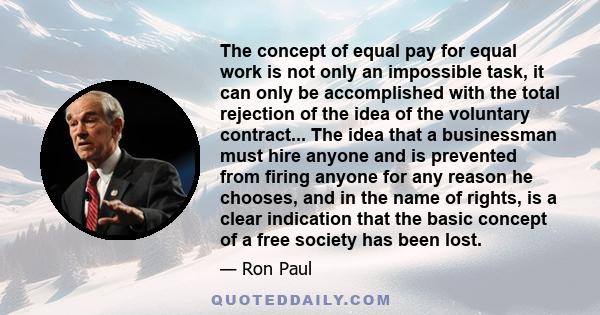 The concept of equal pay for equal work is not only an impossible task, it can only be accomplished with the total rejection of the idea of the voluntary contract... The idea that a businessman must hire anyone and is prevented from firing anyone for any reason he chooses, and in the name of rights, is a clear indication that the basic concept of a free society has been lost.

— Ron Paul

QUOTEDDAILY.COM